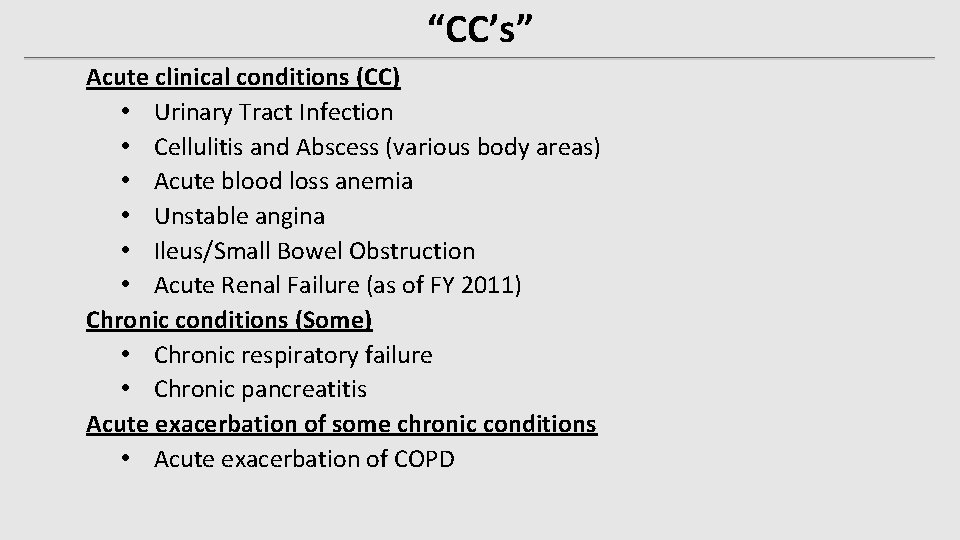 “CC’s”

Acute clinical conditions (CC)
• Urinary Tract Infection
• Cellulitis and Abscess (various body areas)
• Acute blood loss anemia
• Unstable angina
• Ileus/Small Bowel Obstruction
• Acute Renal Failure (as of FY 2011)
Chronic conditions (Some)
• Chronic respiratory failure
• Chronic pancreatitis
Acute exacerbation of some chronic conditions
• Acute exacerbation of COPD